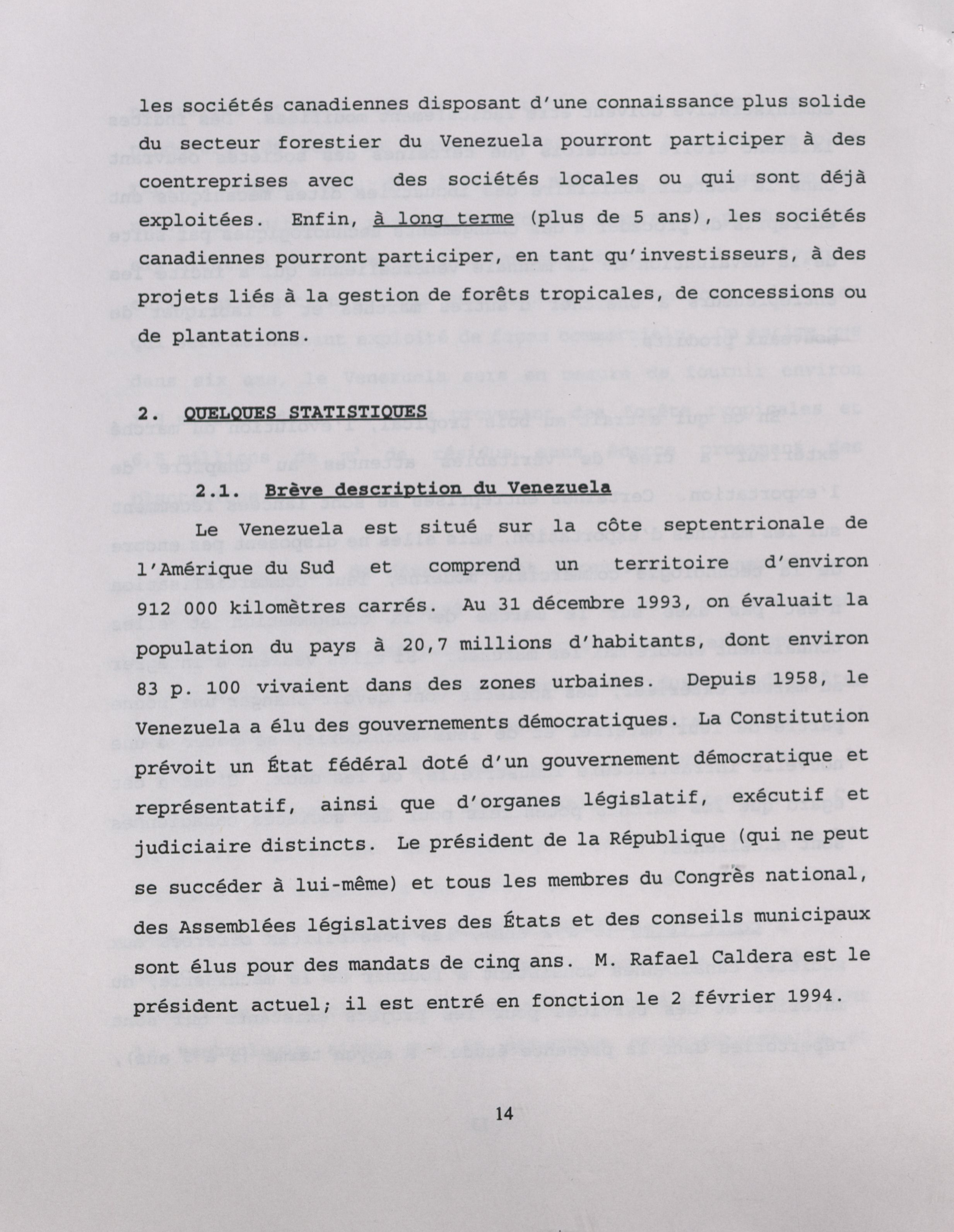 les sociétés canadiennes disposant d'une connaissance plus solide du secteur forestier du Venezuela pourront participer à des coentreprises avec des sociétés locales ou qui sont déjà exploitées. Enfin, à long terme (plus de 5 ans), les sociétés canadiennes pourront participer, en tant qu'investisseurs, à des projets liés à la gestion de forêts tropicales, de concessions ou de plantations.

2. QUELQUES STATISTIQUES

2.1. Brève description du Venezuela

Le Venezuela est situé sur la côte septentrionale de l'Amérique du Sud et comprend un territoire d'environ 912 000 kilomètres carrés. Au 31 décembre 1993, on évaluait la population du pays à 20,7 millions d'habitants, dont environ 83 p. 100 vivaient dans des zones urbaines. Depuis 1958, le Venezuela a élu des gouvernements démocratiques. La Constitution prévoit un État fédéral doté d'un gouvernement démocratique et représentatif, ainsi que d'organes législatif, exécutif et judiciaire distincts. Le président de la République (qui ne peut se succéder à lui-même) et tous les membres du Congrès national, des Assemblées législatives des États et des conseils municipaux sont élus pour des mandats de cinq ans. M. Rafael Caldera est le président actuel; il est entré en fonction le 2 février 1994.

14